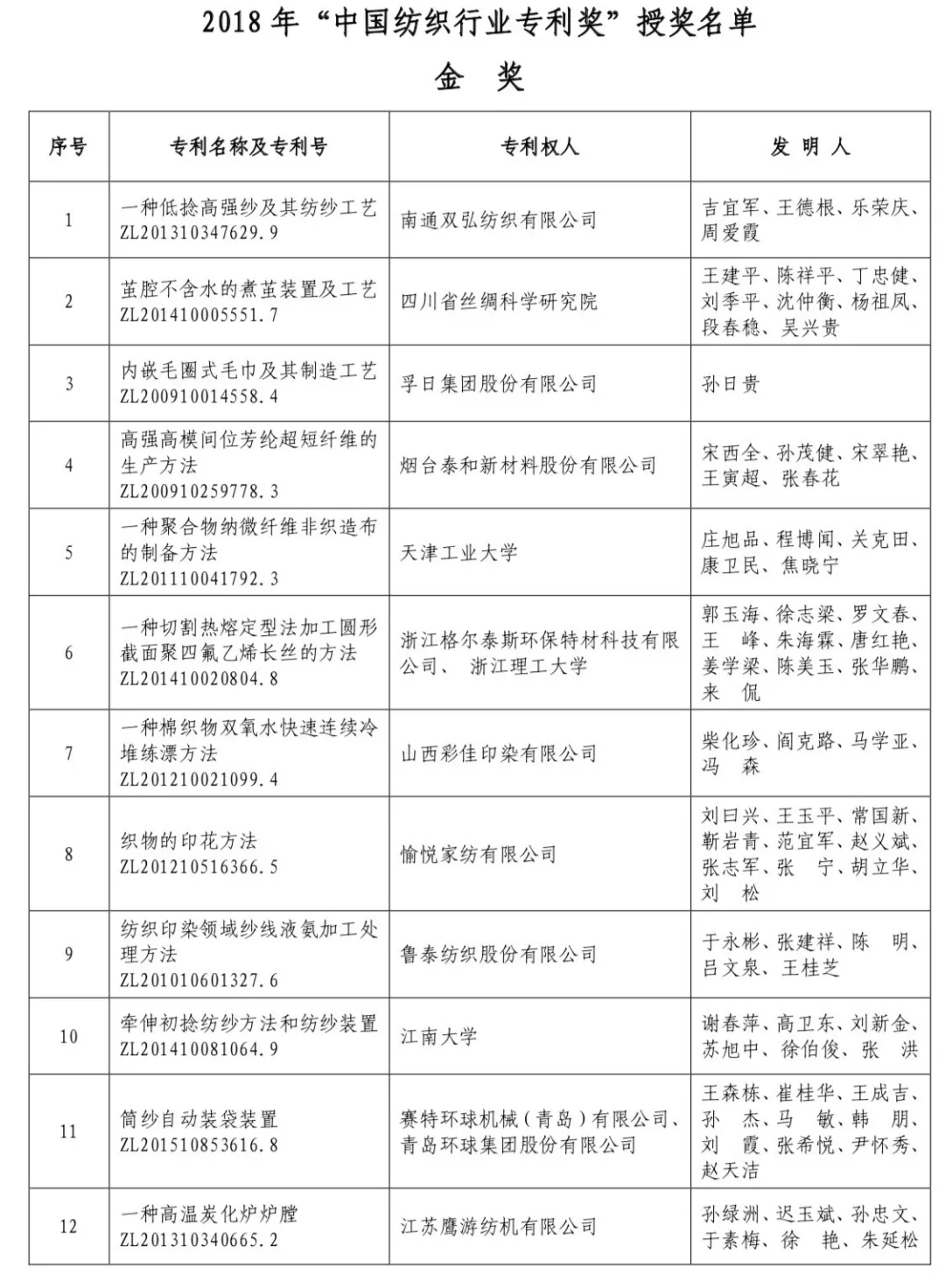 2018 年“中国纺织行业专利奖”授奖名单

金 奖

| 序号 | 专利名称及专利号 | 专利权人 | 发 明 人 |
|---|---|---|---|
| 1 | 一种低捻高强纱及其纺纱工艺 ZL201310347629.9 | 南通双弘纺织有限公司 | 吉宜军、王德根、乐荣庆、周爱霞 |
| 2 | 茧腔不含水的煮茧装置及工艺 ZL201410005551.7 | 四川省丝绸科学研究院 | 王建平、陈祥平、丁忠健、刘季平、沈仲衡、杨祖凤、段春稳、吴兴贵 |
| 3 | 内嵌毛圈式毛巾及其制造工艺 ZL200910014558.4 | 孚日集团股份有限公司 | 孙日贵 |
| 4 | 高强高模间位芳纶超短纤维的生产方法 ZL200910259778.3 | 烟台泰和新材料股份有限公司 | 宋西全、孙茂健、宋翠艳、王寅超、张春花 |
| 5 | 一种聚合物纳微纤维非织造布的制备方法 ZL201110041792.3 | 天津工业大学 | 庄旭品、程博闻、关克田、康卫民、焦晓宁 |
| 6 | 一种切割热熔定型法加工圆形截面聚四氟乙烯长丝的方法 ZL201410020804.8 | 浙江格尔泰斯环保特材科技有限公司、 浙江理工大学 | 郭玉海、徐志梁、罗文春、王 峰、朱海霖、唐红艳、姜学梁、陈美玉、张华鹏、来 侃 |
| 7 | 一种棉织物双氧水快速连续冷堆练漂方法 ZL201210021099.4 | 山西彩佳印染有限公司 | 柴化珍、阎克路、马学亚、冯 森 |
| 8 | 织物的印花方法 ZL201210516366.5 | 愉悦家纺有限公司 | 刘曰兴、王玉平、常国新、靳岩青、范宜军、赵义斌、张志军、张 宁、胡立华、刘 松 |
| 9 | 纺织印染领域纱线液氨加工处理方法 ZL201010601327.6 | 鲁泰纺织股份有限公司 | 于永彬、张建祥、陈 明、吕文泉、王桂芝 |
| 10 | 牵伸初捻纺纱方法和纺纱装置 ZL201410081064.9 | 江南大学 | 谢春萍、高卫东、刘新金、苏旭中、徐伯俊、张 洪 |
| 11 | 筒纱自动装袋装置 ZL201510853616.8 | 赛特环球机械（青岛）有限公司、青岛环球集团股份有限公司 | 王森栋、崔桂华、王成吉、孙 杰、马 敏、韩 朋、刘 霞、张希悦、尹怀秀、赵天洁 |
| 12 | 一种高温炭化炉炉膛 ZL201310340665.2 | 江苏鹰游纺机有限公司 | 孙绿洲、迟玉斌、孙忠文、于素梅、徐 艳、朱延松 |